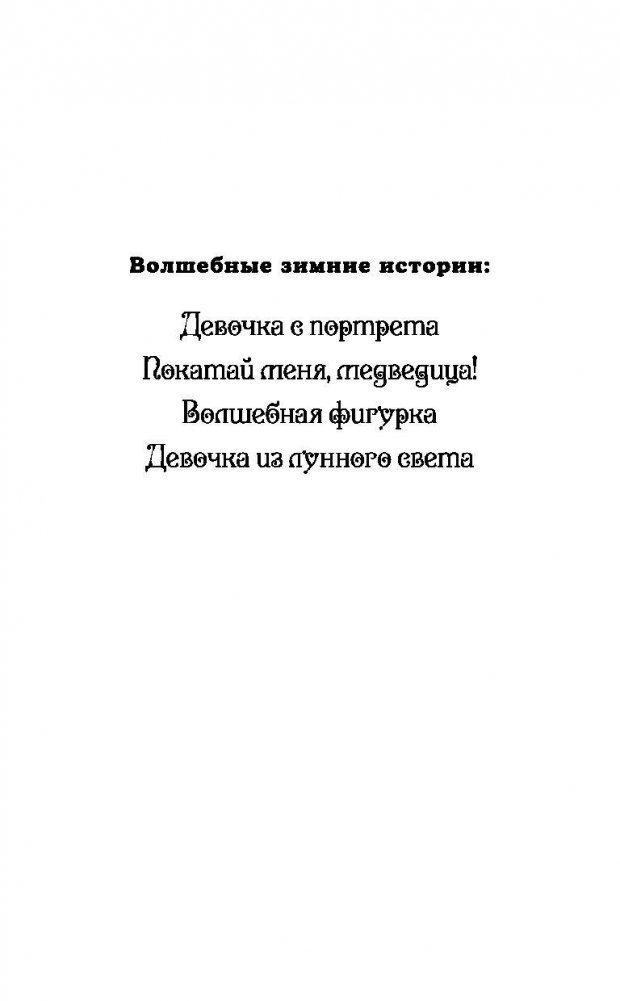 Волшебные зимние истории:

Девочка с портрета
Покатай меня, медведица!
Волшебная фигурка
Девочка из лунного света